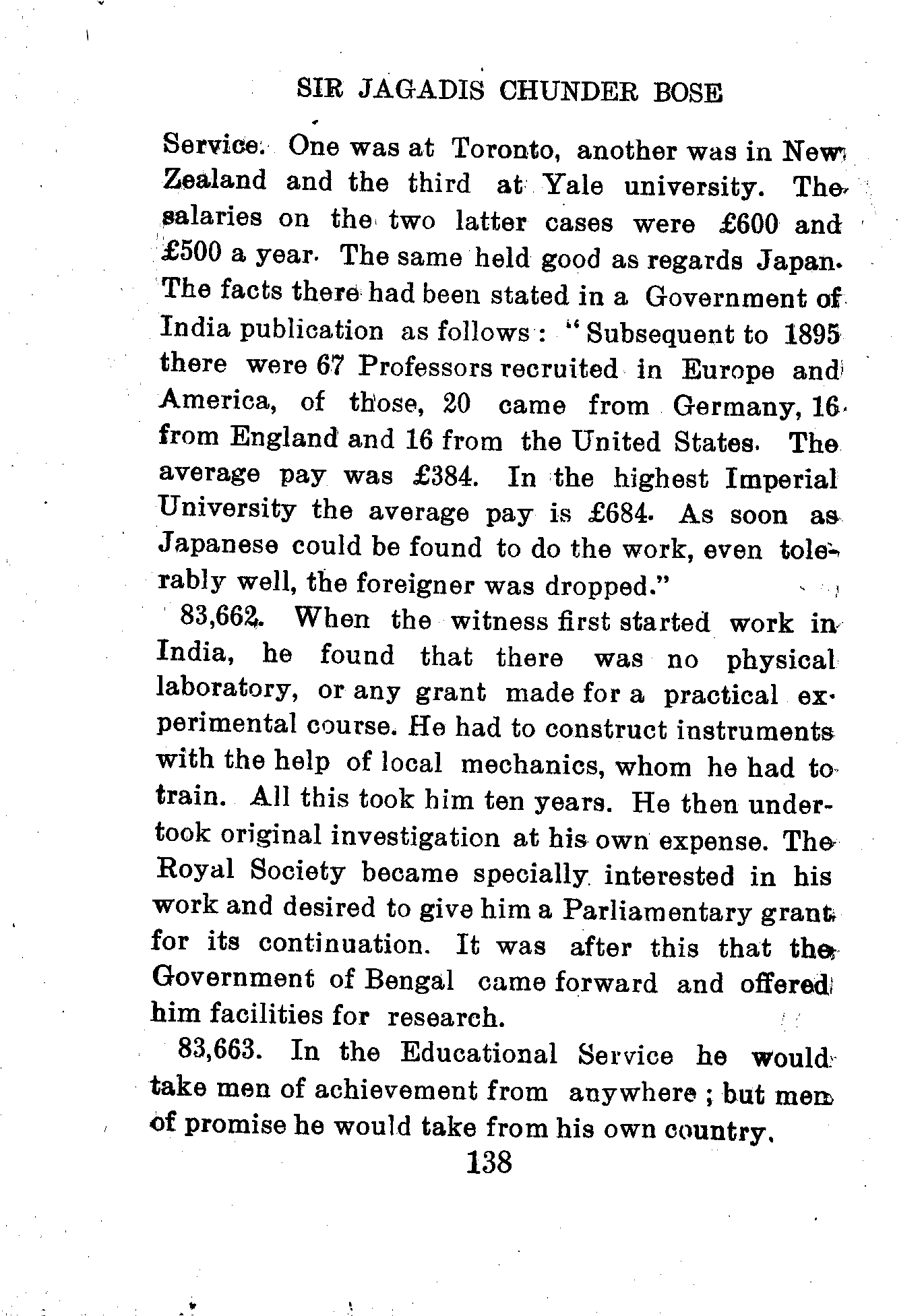 SIR JAGADIS CHUNDER BOSE

Service. One was at Toronto, another was in New Zealand and the third at Yale university. The salaries on the two latter cases were £600 and £500 a year. The same held good as regards Japan. The facts there had been stated in a Government of India publication as follows : "Subsequent to 1895 there were 67 Professors recruited in Europe and America, of those, 20 came from Germany, 16 from England and 16 from the United States. The average pay was £384. In the highest Imperial University the average pay is £684. As soon as Japanese could be found to do the work, even tolerably well, the foreigner was dropped."

83,662. When the witness first started work in India, he found that there was no physical laboratory, or any grant made for a practical experimental course. He had to construct instruments with the help of local mechanics, whom he had to train. All this took him ten years. He then undertook original investigation at his own expense. The Royal Society became specially interested in his work and desired to give him a Parliamentary grant for its continuation. It was after this that the Government of Bengal came forward and offered him facilities for research.

83,663. In the Educational Service he would take men of achievement from anywhere ; but men of promise he would take from his own country.

138